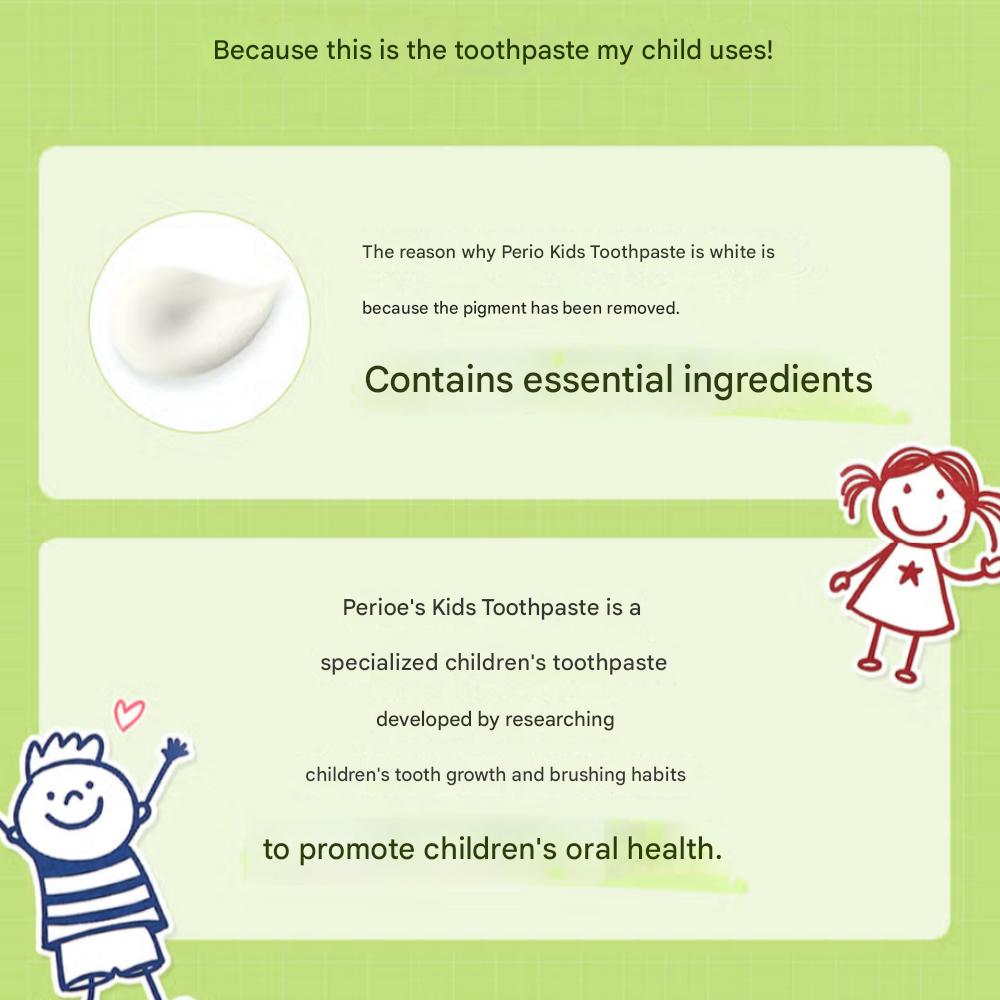 Because this is the toothpaste my child uses!

The reason why Perio Kids Toothpaste is white is because the pigment has been removed.

Contains essential ingredients

Perioe's Kids Toothpaste is a specialized children's toothpaste developed by researching children's tooth growth and brushing habits

to promote children's oral health.